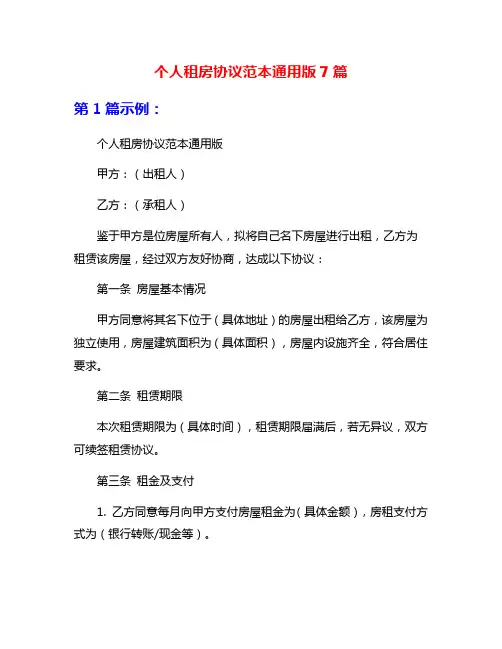 个人租房协议范本通用版 7 篇

第 1 篇示例：

个人租房协议范本通用版

甲方：（出租人）

乙方：（承租人）

鉴于甲方是位房屋所有人，拟将自己名下房屋进行出租，乙方为租赁该房屋，经过双方友好协商，达成以下协议：

第一条 房屋基本情况

甲方同意将其名下位于（具体地址）的房屋出租给乙方，该房屋为独立使用，房屋建筑面积为（具体面积），房屋内设施齐全，符合居住要求。

第二条 租赁期限

本次租赁期限为（具体时间），租赁期限届满后，若无异议，双方可续签租赁协议。

第三条 租金及支付

1. 乙方同意每月向甲方支付房屋租金为（具体金额），房租支付方式为（银行转账/现金等）。